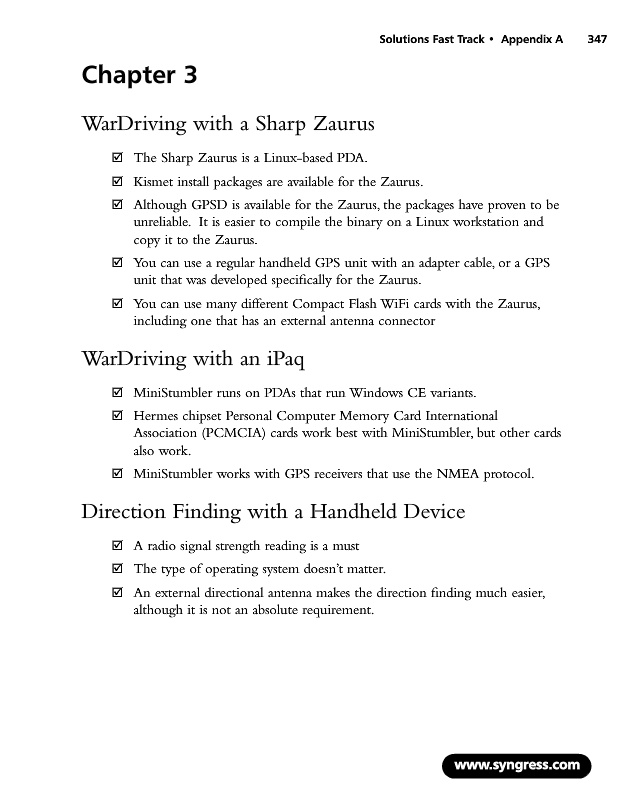 Solutions Fast Track • Appendix A 347

Chapter 3

WarDriving with a Sharp Zaurus

☑ The Sharp Zaurus is a Linux-based PDA.

☑ Kismet install packages are available for the Zaurus.

☑ Although GPSD is available for the Zaurus, the packages have proven to be unreliable. It is easier to compile the binary on a Linux workstation and copy it to the Zaurus.

☑ You can use a regular handheld GPS unit with an adapter cable, or a GPS unit that was developed specifically for the Zaurus.

☑ You can use many different Compact Flash WiFi cards with the Zaurus, including one that has an external antenna connector

WarDriving with an iPaq

☑ MiniStumbler runs on PDAs that run Windows CE variants.

☑ Hermes chipset Personal Computer Memory Card International Association (PCMCIA) cards work best with MiniStumbler, but other cards also work.

☑ MiniStumbler works with GPS receivers that use the NMEA protocol.

Direction Finding with a Handheld Device

☑ A radio signal strength reading is a must

☑ The type of operating system doesn't matter.

☑ An external directional antenna makes the direction finding much easier, although it is not an absolute requirement.

www.syngress.com